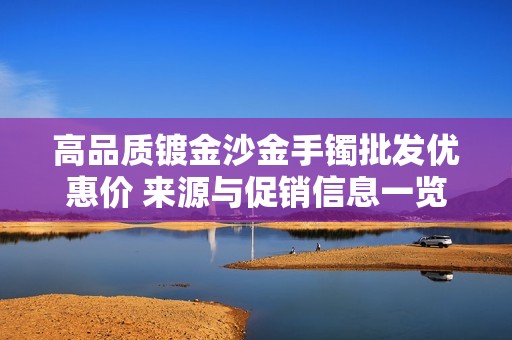 高品质镀金沙金手镯批发优惠价 来源与促销信息一览